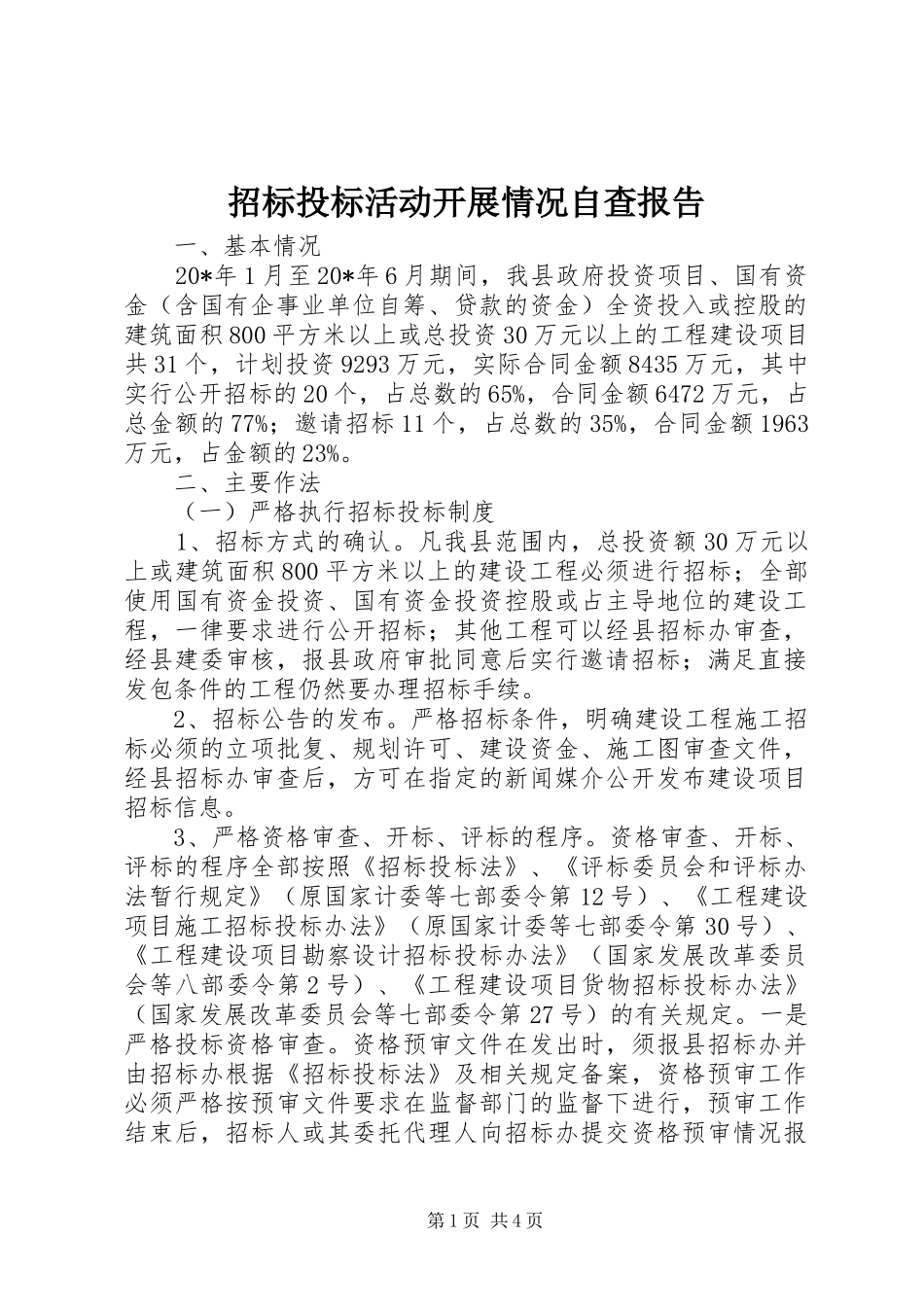 招标投标活动开展情况自查报告

一、基本情况

20*年1月至20*年6月期间，我县政府投资项目、国有资金（含国有企事业单位自筹、贷款的资金）全资投入或控股的建筑面积800平方米以上或总投资30万元以上的工程建设项目共31个，计划投资9293万元，实际合同金额8435万元，其中实行公开招标的20个，占总数的65%，合同金额6472万元，占总金额的77%；邀请招标11个，占总数的35%，合同金额1963万元，占金额的23%。

二、主要作法

（一）严格执行招标投标制度

1、招标方式的确认。凡我县范围内，总投资额30万元以上或建筑面积800平方米以上的建设工程必须进行招标；全部使用国有资金投资、国有资金投资控股或占主导地位的建设工程，一律要求进行公开招标；其他工程可以经县招标办审查，经县建委审核，报县政府审批同意后实行邀请招标；满足直接发包条件的工程仍然要办理招标手续。

2、招标公告的发布。严格招标条件，明确建设工程施工招标必须的立项批复、规划许可、建设资金、施工图审查文件，经县招标办审查后，方可在指定的新闻媒介公开发布建设项目招标信息。

3、严格资格审查、开标、评标的程序。资格审查、开标、评标的程序全部按照《招标投标法》、《评标委员会和评标办法暂行规定》（原国家计委等七部委令第12号）、《工程建设项目施工招标投标办法》（原国家计委等七部委令第30号）、《工程建设项目勘察设计招标投标办法》（国家发展改革委员会等八部委令第2号）、《工程建设项目货物招标投标办法》（国家发展改革委员会等七部委令第27号）的有关规定。一是严格投标资格审查。资格预审文件在发出时，须报县招标办并由招标办根据《招标投标法》及相关规定备案，资格预审工作必须严格按预审文件要求在监督部门的监督下进行，预审工作结束后，招标人或其委托代理人向招标办提交资格预审情况报

第1页 共4页